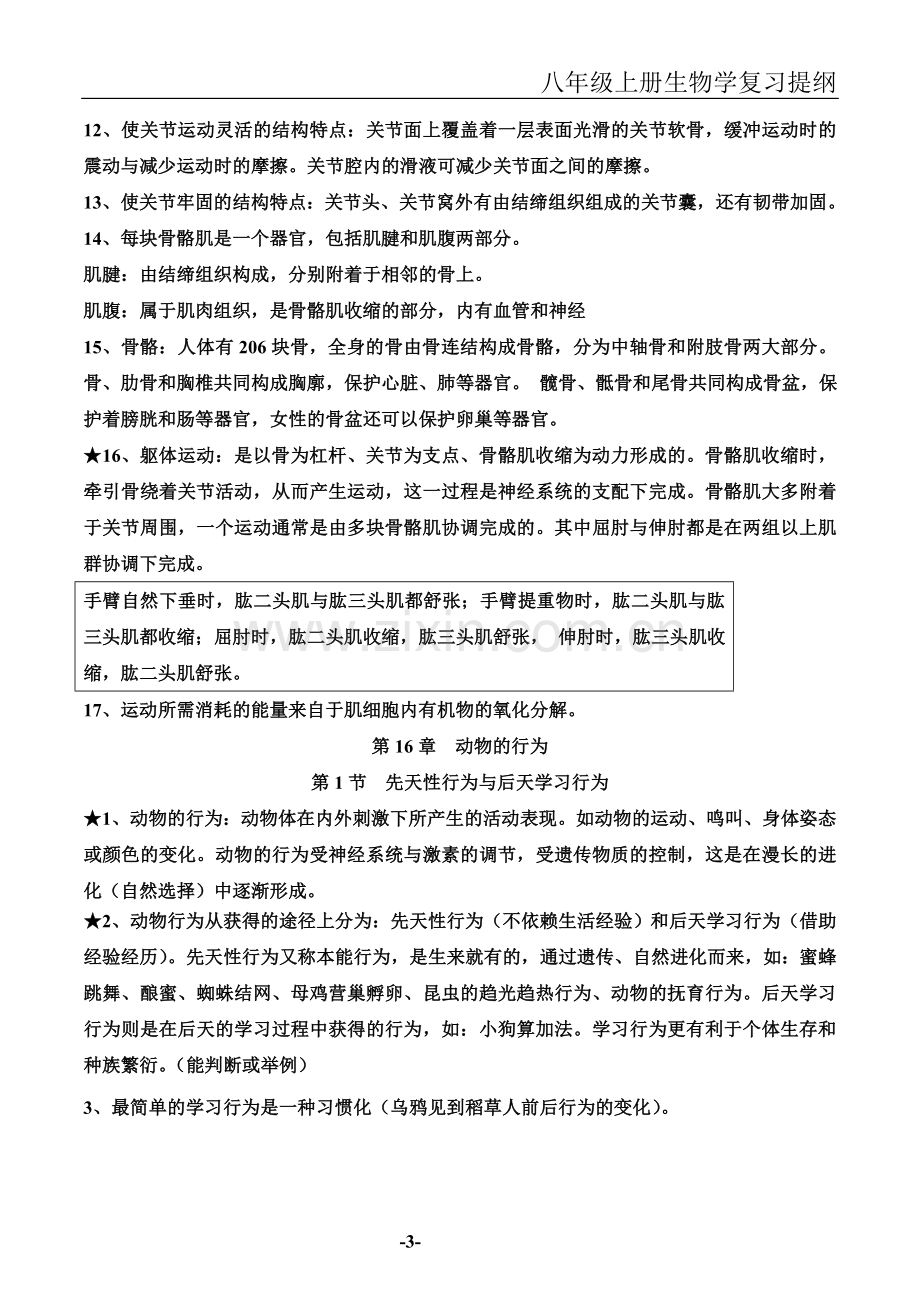 八年级上册生物学复习提纲

12、使关节运动灵活的结构特点：关节面上覆盖着一层表面光滑的关节软骨，缓冲运动时的震动与减少运动时的摩擦。关节腔内的滑液可减少关节面之间的摩擦。

13、使关节牢固的结构特点：关节头、关节窝外有由结缔组织组成的关节囊，还有韧带加固。

14、每块骨骼肌是一个器官，包括肌腱和肌腹两部分。

肌腱：由结缔组织构成，分别附着于相邻的骨上。

肌腹：属于肌肉组织，是骨骼肌收缩的部分，内有血管和神经

15、骨骼：人体有206块骨，全身的骨由骨连结构成骨骼，分为中轴骨和附肢骨两大部分。骨、肋骨和胸椎共同构成胸廓，保护心脏、肺等器官。 髋骨、骶骨和尾骨共同构成骨盆，保护着膀胱和肠等器官，女性的骨盆还可以保护卵巢等器官。

★16、躯体运动：是以骨为杠杆、关节为支点、骨骼肌收缩为动力形成的。骨骼肌收缩时，牵引骨绕着关节活动，从而产生运动，这一过程是神经系统的支配下完成。骨骼肌大多附着于关节周围，一个运动通常是由多块骨骼肌协调完成的。其中屈肘与伸肘都是在两组以上肌群协调下完成。

手臂自然下垂时，肱二头肌与肱三头肌都舒张；手臂提重物时，肱二头肌与肱三头肌都收缩；屈肘时，肱二头肌收缩，肱三头肌舒张， 伸肘时，肱三头肌收缩，肱二头肌舒张。

17、运动所需消耗的能量来自于肌细胞内有机物的氧化分解。

第16章 动物的行为

第1节 先天性行为与后天学习行为

★1、动物的行为：动物体在内外刺激下所产生的活动表现。如动物的运动、鸣叫、身体姿态或颜色的变化。动物的行为受神经系统与激素的调节，受遗传物质的控制，这是在漫长的进化（自然选择）中逐渐形成。

★2、动物行为从获得的途径上分为：先天性行为（不依赖生活经验）和后天学习行为（借助经验经历）。先天性行为又称本能行为，是生来就有的，通过遗传、自然进化而来，如：蜜蜂跳舞、酿蜜、蜘蛛结网、母鸡营巢孵卵、昆虫的趋光趋热行为、动物的抚育行为。后天学习行为则是在后天的学习过程中获得的行为，如：小狗算加法。学习行为更有利于个体生存和种族繁衍。（能判断或举例）

3、最简单的学习行为是一种习惯化（乌鸦见到稻草人前后行为的变化）。

-3-

www.zixin.com.cn